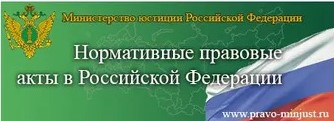 Министерство юстиции Российской Федерации

Нормативные правовые акты в Российской Федерации

www.pravo-minjust.ru